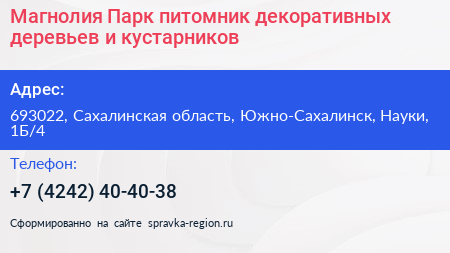 Магнолия Парк питомник декоративных деревьев и кустарников

Адрес:

693022, Сахалинская область, Южно-Сахалинск, Науки, 1Б/4

Телефон:

+7 (4242) 40-40-38

Сформированно на сайте spravka-region.ru